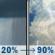 20% → 90%